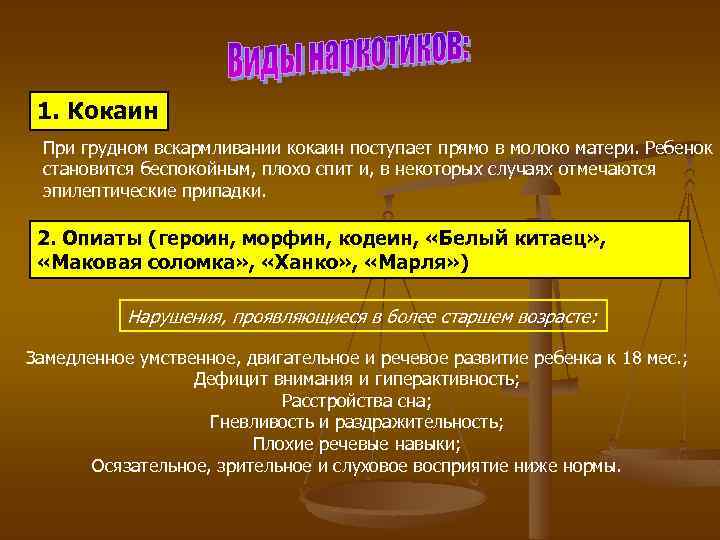 Виды наркотиков:

1. Кокаин

При грудном вскармливании кокаин поступает прямо в молоко матери. Ребенок становится беспокойным, плохо спит и, в некоторых случаях отмечаются эпилептические припадки.

2. Опиаты (героин, морфин, кодеин, «Белый китаец», «Маковая соломка», «Ханко», «Марля»)

Нарушения, проявляющиеся в более старшем возрасте:

Замедленное умственное, двигательное и речевое развитие ребенка к 18 мес.;
Дефицит внимания и гиперактивность;
Расстройства сна;
Гневливость и раздражительность;
Плохие речевые навыки;
Осязательное, зрительное и слуховое восприятие ниже нормы.